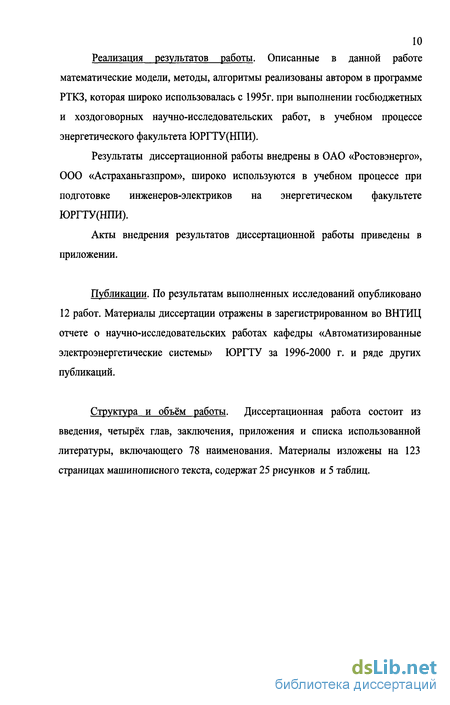 10

Реализация результатов работы. Описанные в данной работе математические модели, методы, алгоритмы реализованы автором в программе РТКЗ, которая широко использовалась с 1995г. при выполнении госбюджетных и хоздоговорных научно-исследовательских работ, в учебном процессе энергетического факультета ЮРГТУ(НПИ).

Результаты диссертационной работы внедрены в ОАО «Ростовэнерго», ООО «Астраханьгазпром», широко используются в учебном процессе при подготовке инженеров-электриков на энергетическом факультете ЮРГТУ(НПИ).

Акты внедрения результатов диссертационной работы приведены в приложении.

Публикации. По результатам выполненных исследований опубликовано 12 работ. Материалы диссертации отражены в зарегистрированном во ВНТИЦ отчете о научно-исследовательских работах кафедры «Автоматизированные электроэнергетические системы» ЮРГТУ за 1996-2000 г. и ряде других публикаций.

Структура и объём работы. Диссертационная работа состоит из введения, четырёх глав, заключения, приложения и списка использованной литературы, включающего 78 наименования. Материалы изложены на 123 страницах машинописного текста, содержат 25 рисунков и 5 таблиц.

dsLib.net
библиотека диссертаций